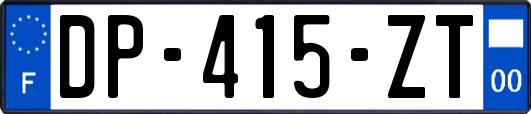 F
DP-415-ZT
00